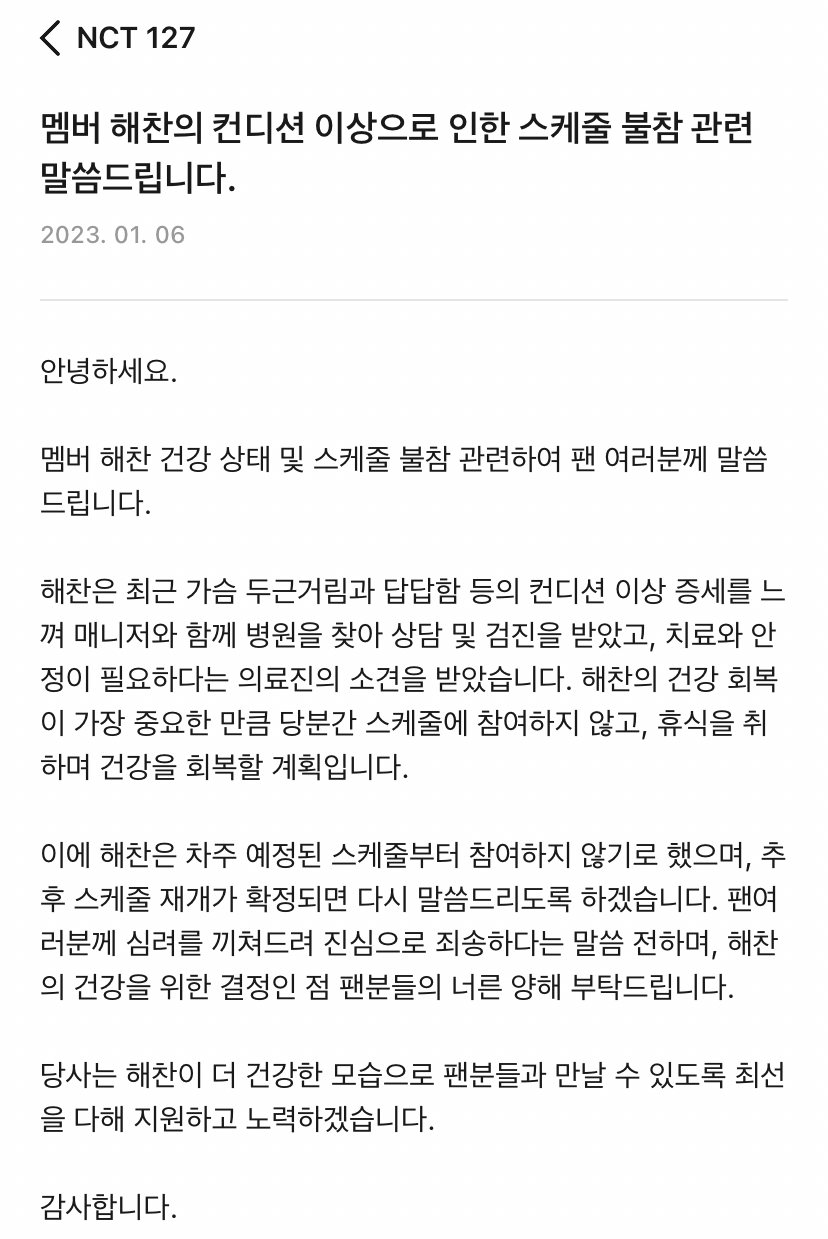 NCT 127

멤버 해찬의 컨디션 이상으로 인한 스케줄 불참 관련 말씀드립니다.

2023. 01. 06

안녕하세요.

멤버 해찬 건강 상태 및 스케줄 불참 관련하여 팬 여러분께 말씀드립니다.

해찬은 최근 가슴 두근거림과 답답함 등의 컨디션 이상 증세를 느껴 매니저와 함께 병원을 찾아 상담 및 검진을 받았고, 치료와 안정이 필요하다는 의료진의 소견을 받았습니다. 해찬의 건강 회복이 가장 중요한 만큼 당분간 스케줄에 참여하지 않고, 휴식을 취하며 건강을 회복할 계획입니다.

이에 해찬은 차주 예정된 스케줄부터 참여하지 않기로 했으며, 추후 스케줄 재개가 확정되면 다시 말씀드리도록 하겠습니다. 팬여러분께 심려를 끼쳐드려 진심으로 죄송하다는 말씀 전하며, 해찬의 건강을 위한 결정인 점 팬분들의 너른 양해 부탁드립니다.

당사는 해찬이 더 건강한 모습으로 팬분들과 만날 수 있도록 최선을 다해 지원하고 노력하겠습니다.

감사합니다.